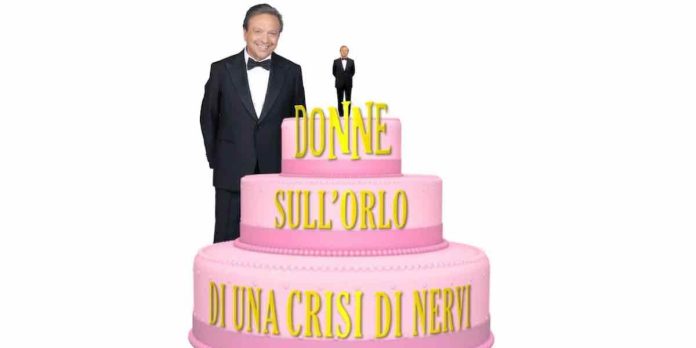 DONNE
SULL'ORLO
DI UNA CRISI DI NERVI